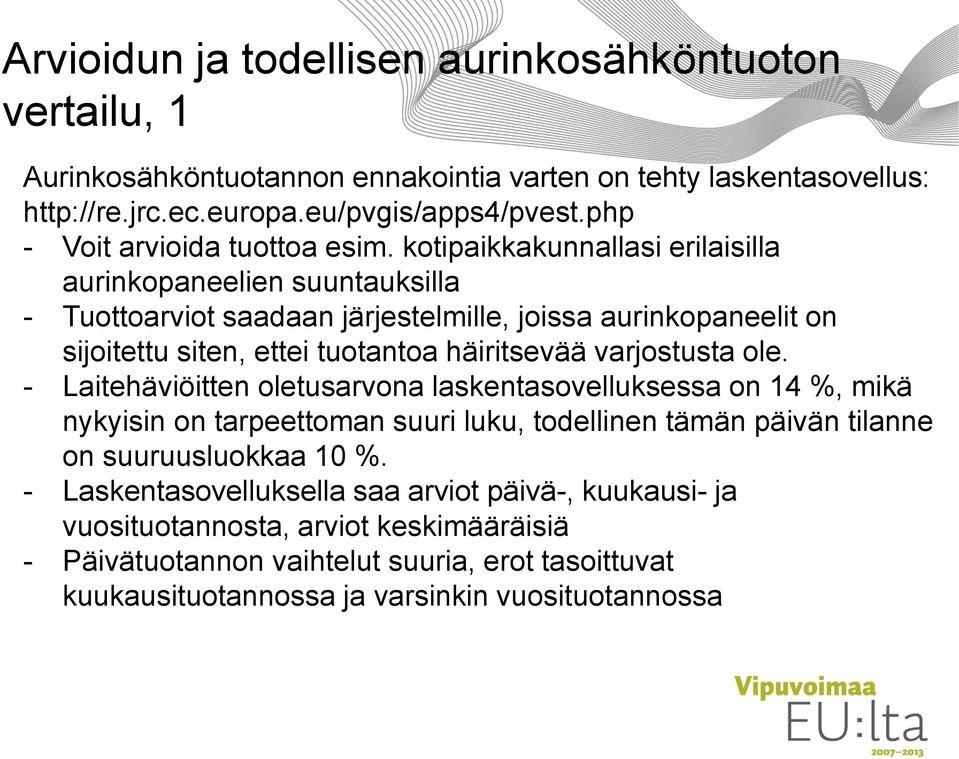 Arvioidun ja todellisen aurinkosähköntuoton vertailu, 1

Aurinkosähköntuotannon ennakointia varten on tehty laskentasovellus: http://re.jrc.ec.europa.eu/pvgis/apps4/pvest.php
- Voit arvioida tuottoa esim. kotipaikkakunnallasi erilaisilla aurinkopaneelien suuntauksilla
- Tuottoarviot saadaan järjestelmille, joissa aurinkopaneelit on sijoitettu siten, ettei tuotantoa häiritsevää varjostusta ole.
- Laitehäviöitten oletusarvona laskentasovelluksessa on 14 %, mikä nykyisin on tarpeettoman suuri luku, todellinen tämän päivän tilanne on suuruusluokkaa 10 %.
- Laskentasovelluksella saa arviot päivä-, kuukausi- ja vuosituotannosta, arviot keskimääräisiä
- Päivätuotannon vaihtelut suuria, erot tasoittuvat kuukausituotannossa ja varsinkin vuosituotannossa

Vipuvoimaa
EU:lta
2007–2013